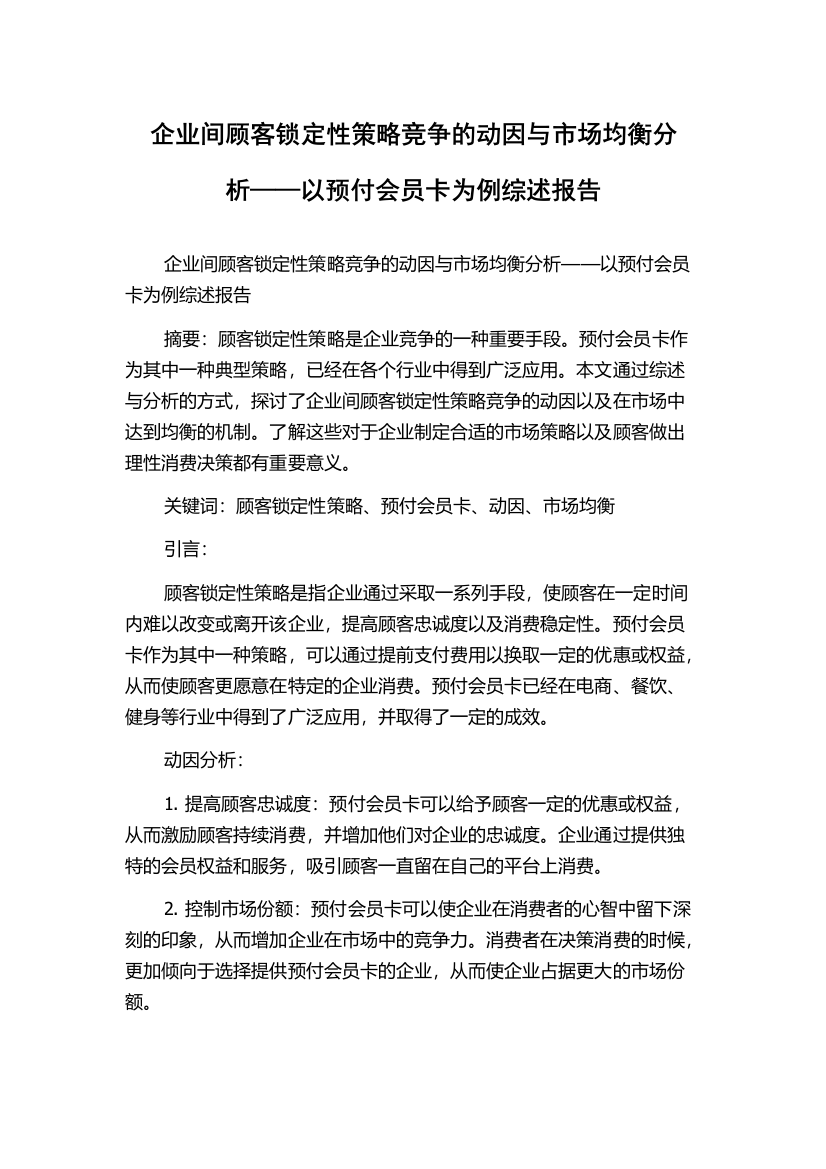 企业间顾客锁定性策略竞争的动因与市场均衡分析——以预付会员卡为例综述报告

企业间顾客锁定性策略竞争的动因与市场均衡分析——以预付会员卡为例综述报告

摘要：顾客锁定性策略是企业竞争的一种重要手段。预付会员卡作为其中一种典型策略，已经在各个行业中得到广泛应用。本文通过综述与分析的方式，探讨了企业间顾客锁定性策略竞争的动因以及在市场中达到均衡的机制。了解这些对于企业制定合适的市场策略以及顾客做出理性消费决策都有重要意义。

关键词：顾客锁定性策略、预付会员卡、动因、市场均衡

引言：

顾客锁定性策略是指企业通过采取一系列手段，使顾客在一定时间内难以改变或离开该企业，提高顾客忠诚度以及消费稳定性。预付会员卡作为其中一种策略，可以通过提前支付费用以换取一定的优惠或权益，从而使顾客更愿意在特定的企业消费。预付会员卡已经在电商、餐饮、健身等行业中得到了广泛应用，并取得了一定的成效。

动因分析：

1. 提高顾客忠诚度：预付会员卡可以给予顾客一定的优惠或权益，从而激励顾客持续消费，并增加他们对企业的忠诚度。企业通过提供独特的会员权益和服务，吸引顾客一直留在自己的平台上消费。

2. 控制市场份额：预付会员卡可以使企业在消费者的心智中留下深刻的印象，从而增加企业在市场中的竞争力。消费者在决策消费的时候，更加倾向于选择提供预付会员卡的企业，从而使企业占据更大的市场份额。